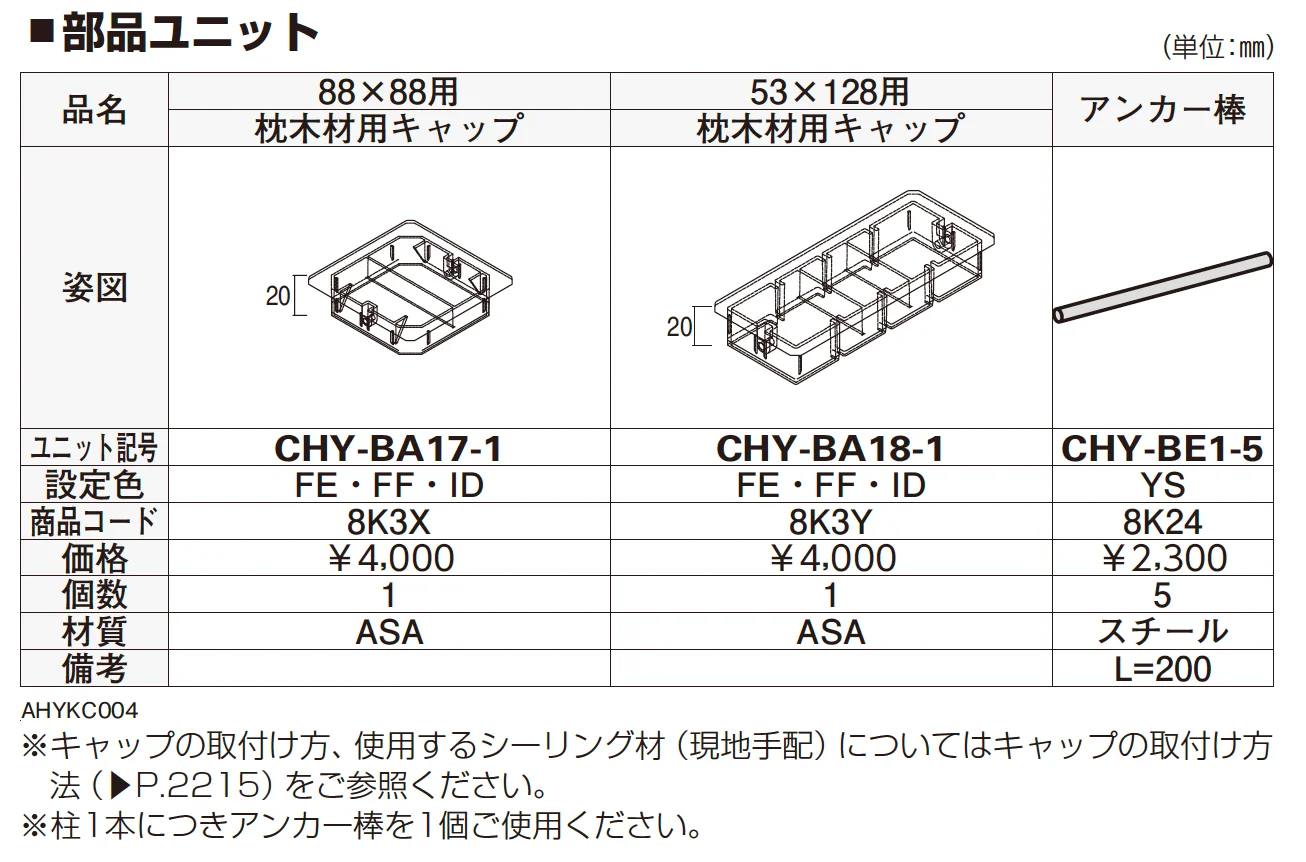 ■部品ユニット

(単位:㎜)

| 品名 | 88×88用 枕木材用キャップ | 53×128用 枕木材用キャップ | アンカー棒 |
|---|---|---|---|
| 姿図 | 20 | 20 | |
| ユニット記号 | CHY-BA17-1 | CHY-BA18-1 | CHY-BE1-5 |
| 設定色 | FE・FF・ID | FE・FF・ID | YS |
| 商品コード | 8K3X | 8K3Y | 8K24 |
| 価格 | ￥4,000 | ￥4,000 | ￥2,300 |
| 個数 | 1 | 1 | 5 |
| 材質 | ASA | ASA | スチール |
| 備考 | | | L=200 |

AHYKC004

※キャップの取付け方、使用するシーリング材（現地手配）についてはキャップの取付け方法（▶P.2215）をご参照ください。

※柱1本につきアンカー棒を1個ご使用ください。